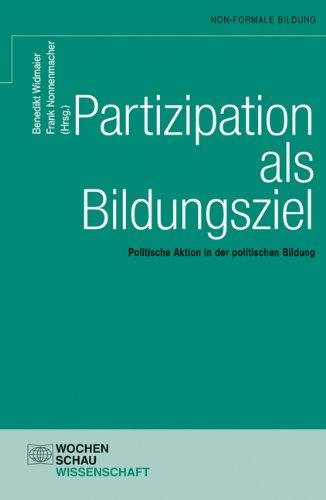 NON-FORMALE BILDUNG

Benedikt Widmaier
Frank Nonnenmacher
(Hrsg.)

Partizipation als Bildungsziel

Politische Aktion in der politischen Bildung

WOCHEN
SCHAU
WISSENSCHAFT